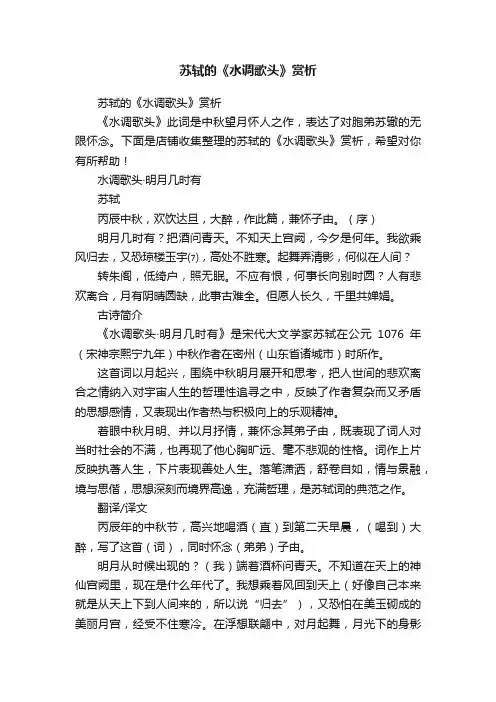 苏轼的《水调歌头》赏析

苏轼的《水调歌头》赏析

《水调歌头》此词是中秋望月怀人之作，表达了对胞弟苏辙的无限怀念。下面是店铺收集整理的苏轼的《水调歌头》赏析，希望对你有所帮助！

水调歌头·明月几时有

苏轼

丙辰中秋，欢饮达旦，大醉，作此篇，兼怀子由。（序）

明月几时有？把酒问青天。不知天上宫阙，今夕是何年。我欲乘风归去，又恐琼楼玉宇(7)，高处不胜寒。起舞弄清影，何似在人间？

转朱阁，低绮户，照无眠。不应有恨，何事长向别时圆？人有悲欢离合，月有阴晴圆缺，此事古难全。但愿人长久，千里共婵娟。

古诗简介

《水调歌头·明月几时有》是宋代大文学家苏轼在公元 1076 年（宋神宗熙宁九年）中秋作者在密州（山东省诸城市）时所作。

这首词以月起兴，围绕中秋明月展开和思考，把人世间的悲欢离合之情纳入对宇宙人生的哲理性追寻之中，反映了作者复杂而又矛盾的思想感情，又表现出作者热与积极向上的乐观精神。

着眼中秋月明、并以月抒情，兼怀念其弟子由，既表现了词人对当时社会的不满，也再现了他心胸旷远、毫不悲观的性格。词作上片反映执著人生，下片表现善处人生。落笔潇洒，舒卷自如，情与景融，境与思偕，思想深刻而境界高逸，充满哲理，是苏轼词的典范之作。

翻译/译文

丙辰年的中秋节，高兴地喝酒（直）到第二天早晨，（喝到）大醉，写了这首（词），同时怀念（弟弟）子由。

明月从时候出现的？（我）端着酒杯问青天。不知道在天上的神仙宫阙里，现在是什么年代了。我想乘着风回到天上（好像自己本来就是从天上下到人间来的，所以说“归去”），又恐怕在美玉砌成的美丽月宫，经受不住寒冷。在浮想联翩中，对月起舞，月光下的身影